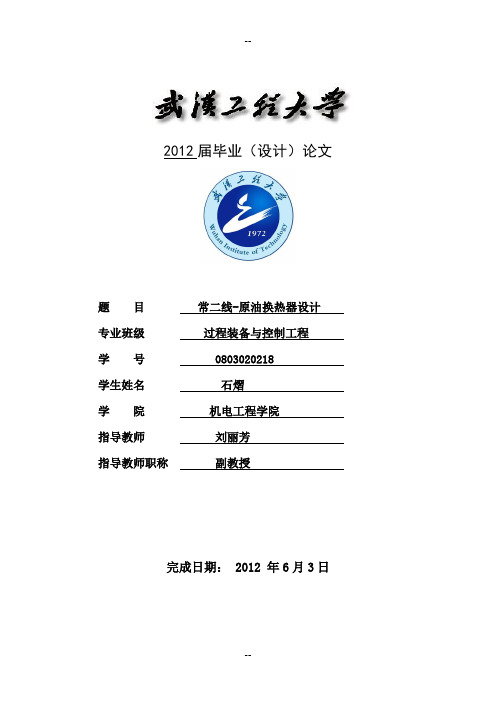 --

武汉工程大学

2012 届毕业（设计）论文

武汉工程大学
1972
Wuhan Institute of Technology

题　　目　　常二线-原油换热器设计

专业班级　　过程装备与控制工程

学　　号　　0803020218

学生姓名　　石熠

学　　院　　机电工程学院

指导教师　　刘丽芳

指导教师职称　　副教授

完成日期：　2012 年 6 月 3 日

--